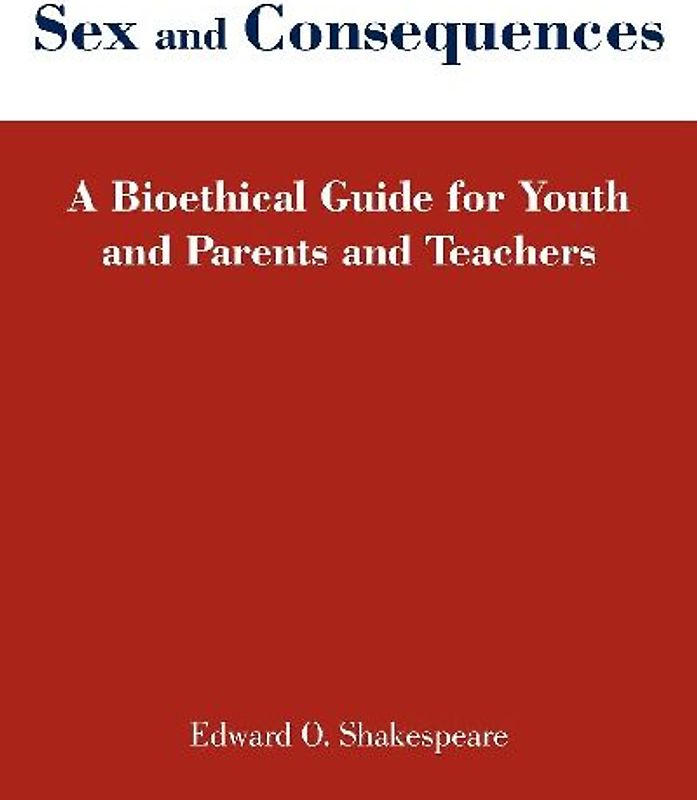 Sex and Consequences

A Bioethical Guide for Youth and Parents and Teachers

Edward O. Shakespeare